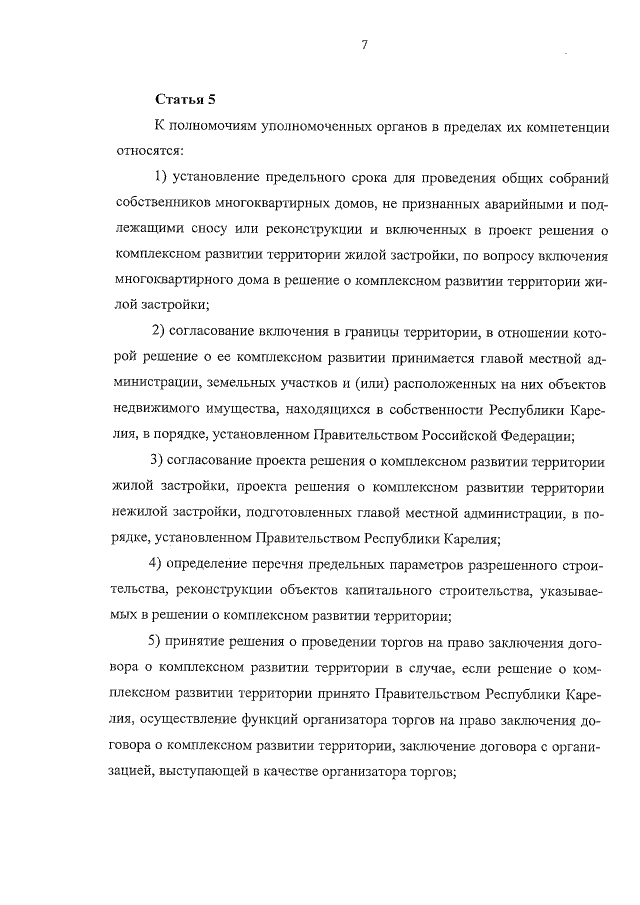 7

Статья 5

К полномочиям уполномоченных органов в пределах их компетенции относятся:

1) установление предельного срока для проведения общих собраний собственников многоквартирных домов, не признанных аварийными и подлежащими сносу или реконструкции и включенных в проект решения о комплексном развитии территории жилой застройки, по вопросу включения многоквартирного дома в решение о комплексном развитии территории жилой застройки;

2) согласование включения в границы территории, в отношении которой решение о ее комплексном развитии принимается главой местной администрации, земельных участков и (или) расположенных на них объектов недвижимого имущества, находящихся в собственности Республики Карелия, в порядке, установленном Правительством Российской Федерации;

3) согласование проекта решения о комплексном развитии территории жилой застройки, проекта решения о комплексном развитии территории нежилой застройки, подготовленных главой местной администрации, в порядке, установленном Правительством Республики Карелия;

4) определение перечня предельных параметров разрешенного строительства, реконструкции объектов капитального строительства, указываемых в решении о комплексном развитии территории;

5) принятие решения о проведении торгов на право заключения договора о комплексном развитии территории в случае, если решение о комплексном развитии территории принято Правительством Республики Карелия, осуществление функций организатора торгов на право заключения договора о комплексном развитии территории, заключение договора с организацией, выступающей в качестве организатора торгов;